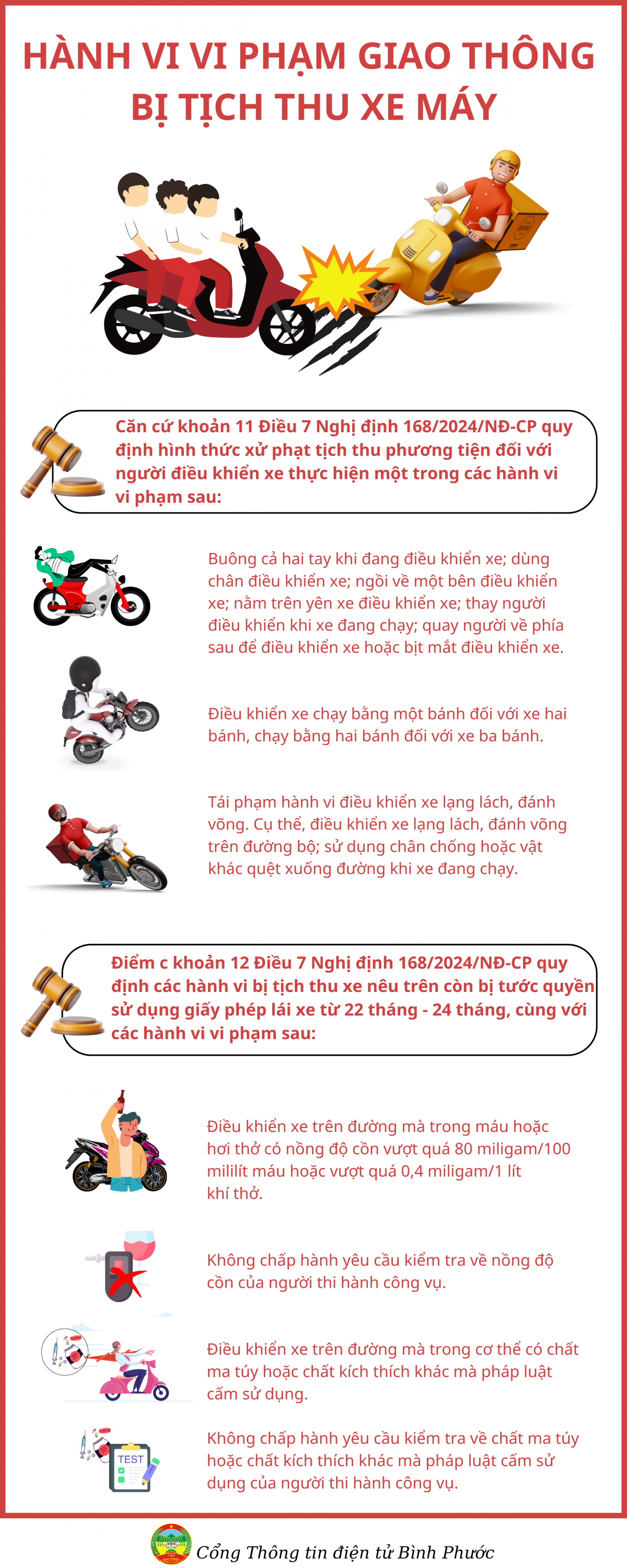 HÀNH VI VI PHẠM GIAO THÔNG BỊ TỊCH THU XE MÁY

Căn cứ khoản 11 Điều 7 Nghị định 168/2024/NĐ-CP quy định hình thức xử phạt tịch thu phương tiện đối với người điều khiển xe thực hiện một trong các hành vi vi phạm sau:

Buông cả hai tay khi đang điều khiển xe; dùng chân điều khiển xe; ngồi về một bên điều khiển xe; nằm trên yên xe điều khiển xe; thay người điều khiển khi xe đang chạy; quay người về phía sau để điều khiển xe hoặc bịt mắt điều khiển xe.

Điều khiển xe chạy bằng một bánh đối với xe hai bánh, chạy bằng hai bánh đối với xe ba bánh.

Tái phạm hành vi điều khiển xe lạng lách, đánh võng. Cụ thể, điều khiển xe lạng lách, đánh võng trên đường bộ; sử dụng chân chống hoặc vật khác quệt xuống đường khi xe đang chạy.

Điểm c khoản 12 Điều 7 Nghị định 168/2024/NĐ-CP quy định các hành vi bị tịch thu xe nêu trên còn bị tước quyền sử dụng giấy phép lái xe từ 22 tháng - 24 tháng, cùng với các hành vi vi phạm sau:

Điều khiển xe trên đường mà trong máu hoặc hơi thở có nồng độ cồn vượt quá 80 miligam/100 mililít máu hoặc vượt quá 0,4 miligam/1 lít khí thở.

Không chấp hành yêu cầu kiểm tra về nồng độ cồn của người thi hành công vụ.

Điều khiển xe trên đường mà trong cơ thể có chất ma túy hoặc chất kích thích khác mà pháp luật cấm sử dụng.

TEST

Không chấp hành yêu cầu kiểm tra về chất ma túy hoặc chất kích thích khác mà pháp luật cấm sử dụng của người thi hành công vụ.

Cổng Thông tin điện tử Bình Phước